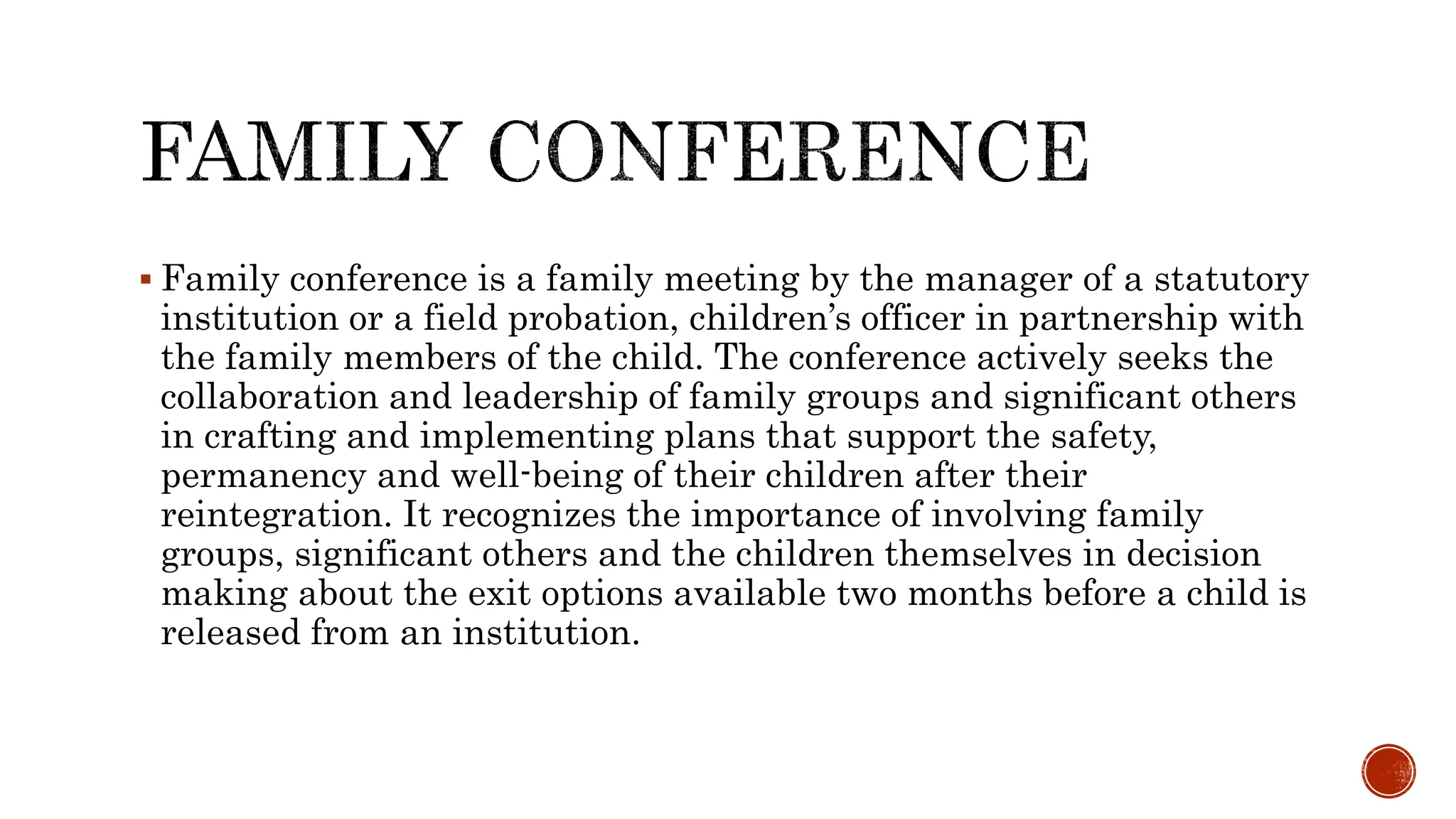 FAMILY CONFERENCE

▪ Family conference is a family meeting by the manager of a statutory institution or a field probation, children’s officer in partnership with the family members of the child. The conference actively seeks the collaboration and leadership of family groups and significant others in crafting and implementing plans that support the safety, permanency and well-being of their children after their reintegration. It recognizes the importance of involving family groups, significant others and the children themselves in decision making about the exit options available two months before a child is released from an institution.